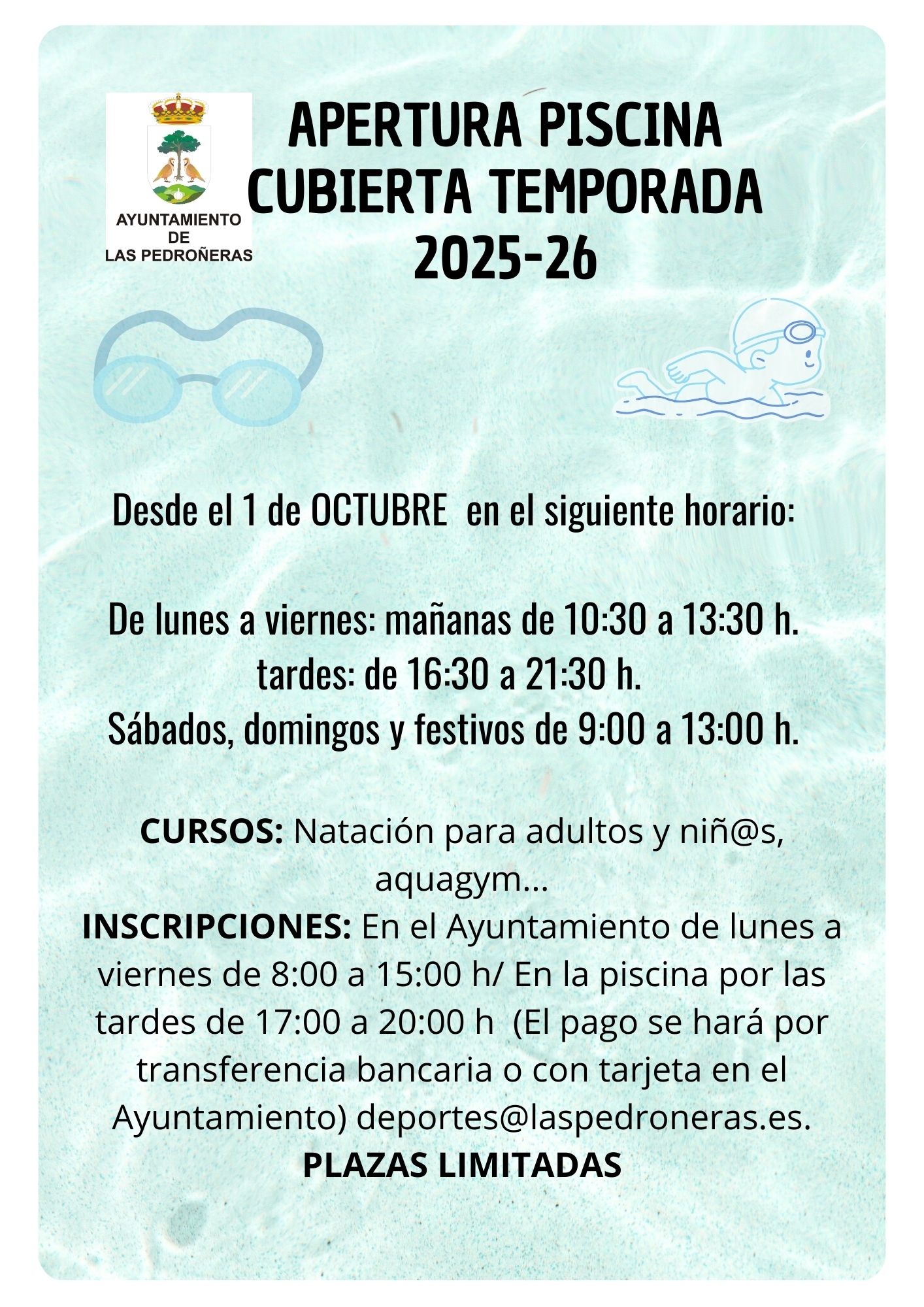 AYUNTAMIENTO
DE
LAS PEDROÑERAS

APERTURA PISCINA CUBIERTA TEMPORADA 2025-26

Desde el 1 de OCTUBRE en el siguiente horario:

De lunes a viernes: mañanas de 10:30 a 13:30 h.
tardes: de 16:30 a 21:30 h.
Sábados, domingos y festivos de 9:00 a 13:00 h.

CURSOS: Natación para adultos y niñ@s, aquagym...
INSCRIPCIONES: En el Ayuntamiento de lunes a viernes de 8:00 a 15:00 h/ En la piscina por las tardes de 17:00 a 20:00 h (El pago se hará por transferencia bancaria o con tarjeta en el Ayuntamiento) deportes@laspedroneras.es.
PLAZAS LIMITADAS